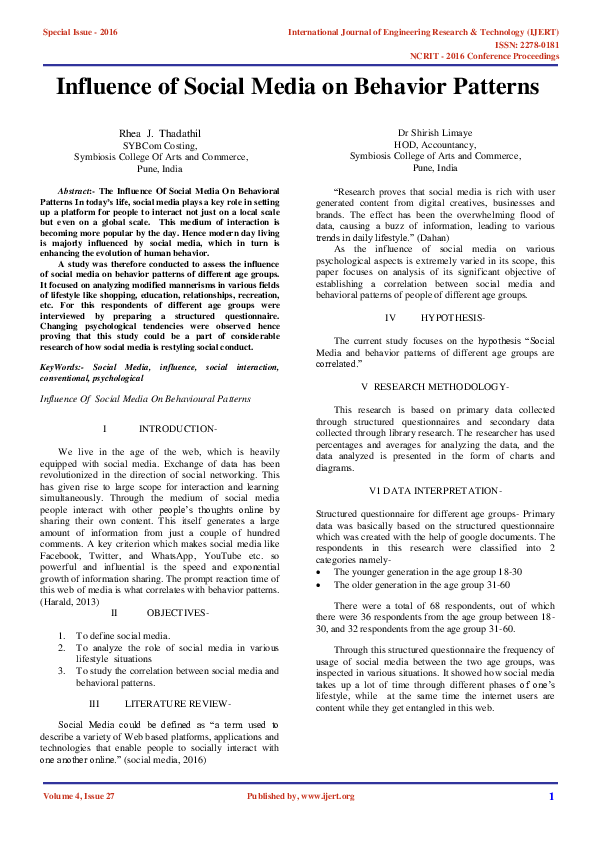 Special Issue - 2016

International Journal of Engineering Research & Technology (IJERT)
ISSN: 2278-0181
NCRIT - 2016 Conference Proceedings

Influence of Social Media on Behavior Patterns

Rhea J. Thadathil
SYBCom Costing,
Symbiosis College Of Arts and Commerce,
Pune, India

Dr Shirish Limaye
HOD, Accountancy,
Symbiosis College of Arts and Commerce,
Pune, India

Abstract:- The Influence Of Social Media On Behavioral Patterns In today's life, social media plays a key role in setting up a platform for people to interact not just on a local scale but even on a global scale. This medium of interaction is becoming more popular by the day. Hence modern day living is majorly influenced by social media, which in turn is enhancing the evolution of human behavior.

A study was therefore conducted to assess the influence of social media on behavior patterns of different age groups. It focused on analyzing modified mannerisms in various fields of lifestyle like shopping, education, relationships, recreation, etc. For this respondents of different age groups were interviewed by preparing a structured questionnaire. Changing psychological tendencies were observed hence proving that this study could be a part of considerable research of how social media is restyling social conduct.

KeyWords:- Social Media, influence, social interaction, conventional, psychological

Influence Of Social Media On Behavioural Patterns

I INTRODUCTION-

We live in the age of the web, which is heavily equipped with social media. Exchange of data has been revolutionized in the direction of social networking. This has given rise to large scope for interaction and learning simultaneously. Through the medium of social media people interact with other people's thoughts online by sharing their own content. This itself generates a large amount of information from just a couple of hundred comments. A key criterion which makes social media like Facebook, Twitter, and WhatsApp, YouTube etc. so powerful and influential is the speed and exponential growth of information sharing. The prompt reaction time of this web of media is what correlates with behavior patterns. (Harald, 2013)

II OBJECTIVES-

1. To define social media.
2. To analyze the role of social media in various lifestyle situations
3. To study the correlation between social media and behavioral patterns.

III LITERATURE REVIEW-

Social Media could be defined as "a term used to describe a variety of Web based platforms, applications and technologies that enable people to socially interact with one another online." (social media, 2016)

"Research proves that social media is rich with user generated content from digital creatives, businesses and brands. The effect has been the overwhelming flood of data, causing a buzz of information, leading to various trends in daily lifestyle." (Dahan)

As the influence of social media on various psychological aspects is extremely varied in its scope, this paper focuses on analysis of its significant objective of establishing a correlation between social media and behavioral patterns of people of different age groups.

IV HYPOTHESIS-

The current study focuses on the hypothesis "Social Media and behavior patterns of different age groups are correlated."

V RESEARCH METHODOLOGY-

This research is based on primary data collected through structured questionnaires and secondary data collected through library research. The researcher has used percentages and averages for analyzing the data, and the data analyzed is presented in the form of charts and diagrams.

VI DATA INTERPRETATION-

Structured questionnaire for different age groups- Primary data was basically based on the structured questionnaire which was created with the help of google documents. The respondents in this research were classified into 2 categories namely-
• The younger generation in the age group 18-30
• The older generation in the age group 31-60

There were a total of 68 respondents, out of which there were 36 respondents from the age group between 18-30, and 32 respondents from the age group 31-60.

Through this structured questionnaire the frequency of usage of social media between the two age groups, was inspected in various situations. It showed how social media takes up a lot of time through different phases of one's lifestyle, while at the same time the internet users are content while they get entangled in this web.

Volume 4, Issue 27

Published by, www.ijert.org

1